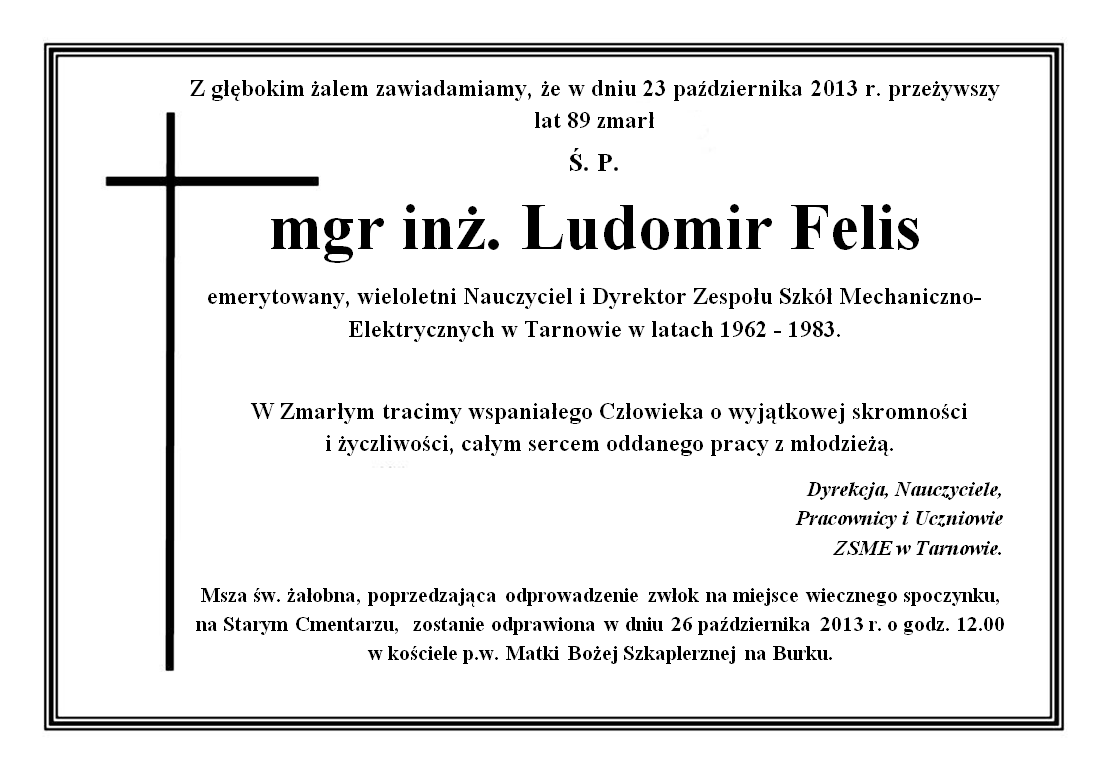 Z głębokim żalem zawiadamiamy, że w dniu 23 października 2013 r. przeżywszy lat 89 zmarł

Ś. P.

mgr inż. Ludomir Felis

emerytowany, wieloletni Nauczyciel i Dyrektor Zespołu Szkół Mechaniczno-Elektrycznych w Tarnowie w latach 1962 - 1983.

W Zmarłym tracimy wspaniałego Człowieka o wyjątkowej skromności i życzliwości, całym sercem oddanego pracy z młodzieżą.

Dyrekcja, Nauczyciele, Pracownicy i Uczniowie ZSME w Tarnowie.

Msza św. żałobna, poprzedzająca odprowadzenie zwłok na miejsce wiecznego spoczynku, na Starym Cmentarzu, zostanie odprawiona w dniu 26 października 2013 r. o godz. 12.00 w kościele p.w. Matki Bożej Szkaplerznej na Burku.